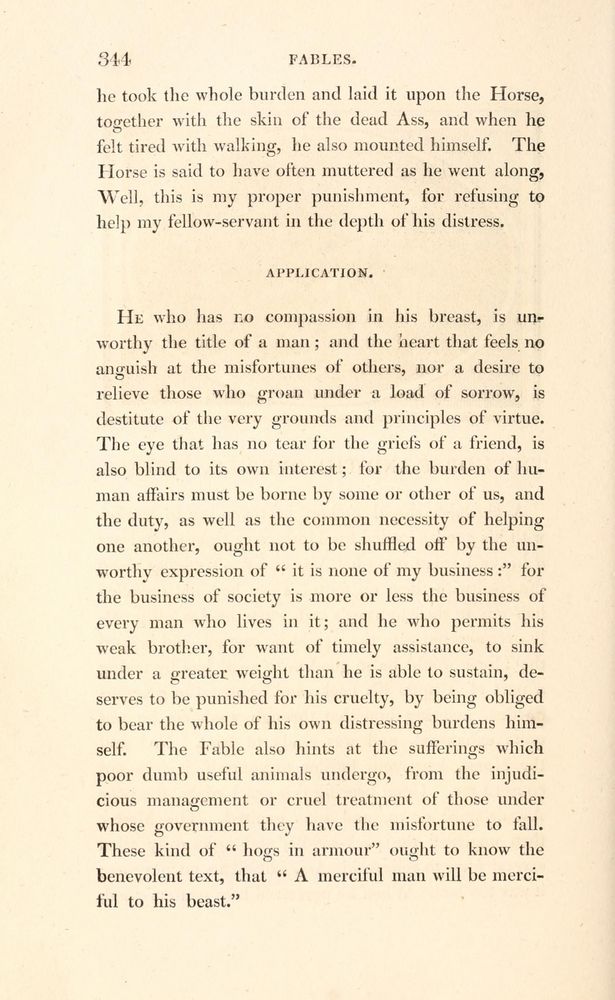 344 FABLES.

he took the whole burden and laid it upon the Horse, together with the skin of the dead Ass, and when he felt tired with walking, he also mounted himself. The Horse is said to have often muttered as he went along, Well, this is my proper punishment, for refusing to help my fellow-servant in the depth of his distress.

APPLICATION.

He who has no compassion in his breast, is unworthy the title of a man; and the heart that feels no anguish at the misfortunes of others, nor a desire to relieve those who groan under a load of sorrow, is destitute of the very grounds and principles of virtue. The eye that has no tear for the griefs of a friend, is also blind to its own interest; for the burden of human affairs must be borne by some or other of us, and the duty, as well as the common necessity of helping one another, ought not to be shuffled off by the unworthy expression of " it is none of my business :" for the business of society is more or less the business of every man who lives in it; and he who permits his weak brother, for want of timely assistance, to sink under a greater weight than he is able to sustain, deserves to be punished for his cruelty, by being obliged to bear the whole of his own distressing burdens himself. The Fable also hints at the sufferings which poor dumb useful animals undergo, from the injudicious management or cruel treatment of those under whose government they have the misfortune to fall. These kind of " hogs in armour" ought to know the benevolent text, that " A merciful man will be merciful to his beast."